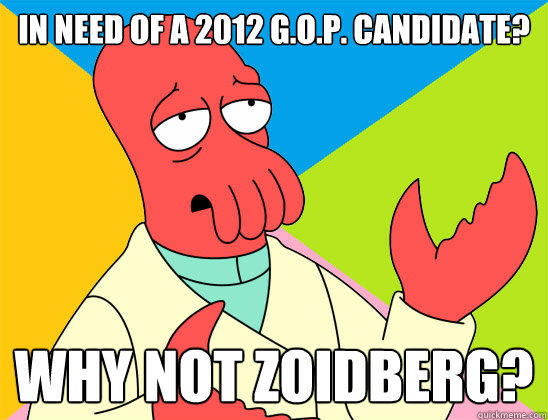 IN NEED OF A 2012 G.O.P. CANDIDATE?

WHY NOT ZOIDBERG?

quickmeme.com